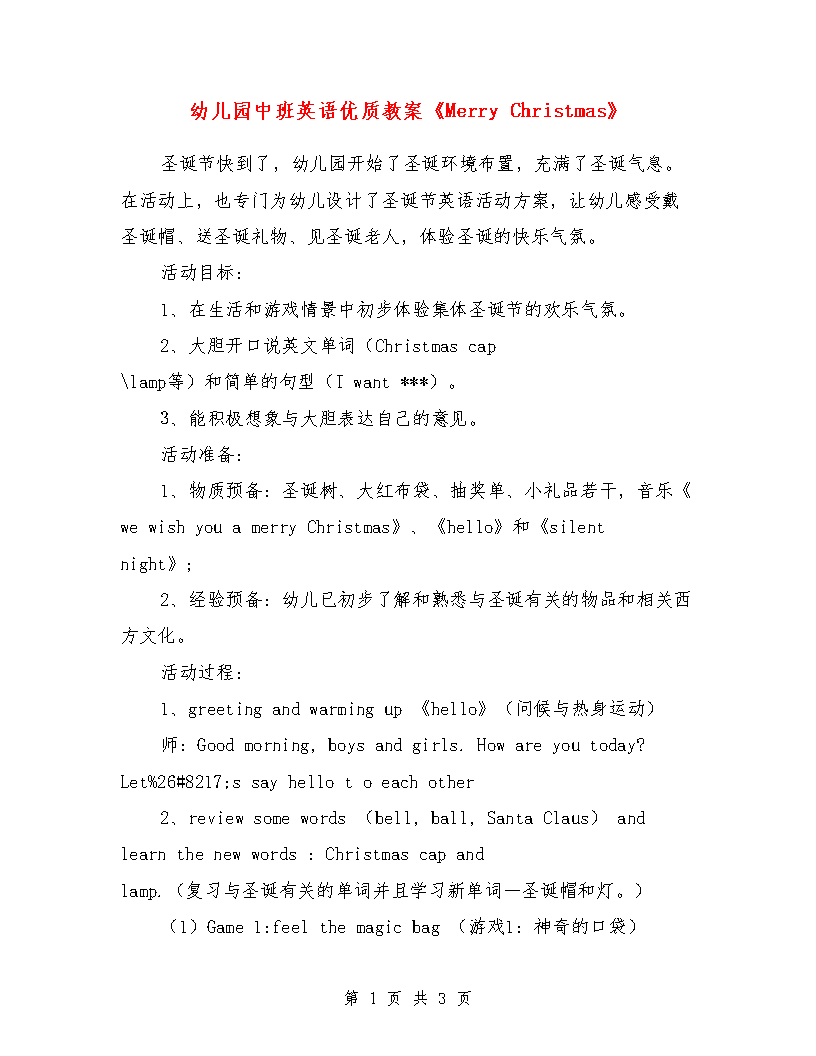 幼儿园中班英语优质教案《Merry Christmas》

圣诞节快到了，幼儿园开始了圣诞环境布置，充满了圣诞气息。在活动上，也专门为幼儿设计了圣诞节英语活动方案，让幼儿感受戴圣诞帽、送圣诞礼物、见圣诞老人，体验圣诞的快乐气氛。

活动目标：

1、在生活和游戏情景中初步体验集体圣诞节的欢乐气氛。

2、大胆开口说英文单词（Christmas cap \lamp等）和简单的句型（I want ***）。

3、能积极想象与大胆表达自己的意见。

活动准备：

1、物质预备：圣诞树、大红布袋、抽奖单、小礼品若干，音乐《we wish you a merry Christmas》、《hello》和《silent night》；

2、经验预备：幼儿已初步了解和熟悉与圣诞有关的物品和相关西方文化。

活动过程：

1、greeting and warming up 《hello》（问候与热身运动）

师：Good morning, boys and girls. How are you today? Let%26#8217;s say hello t o each other

2、review some words （bell, ball, Santa Claus） and learn the new words : Christmas cap and lamp.（复习与圣诞有关的单词并且学习新单词—圣诞帽和灯。）

（1）Game 1:feel the magic bag （游戏1：神奇的口袋）

第 1 页 共 3 页